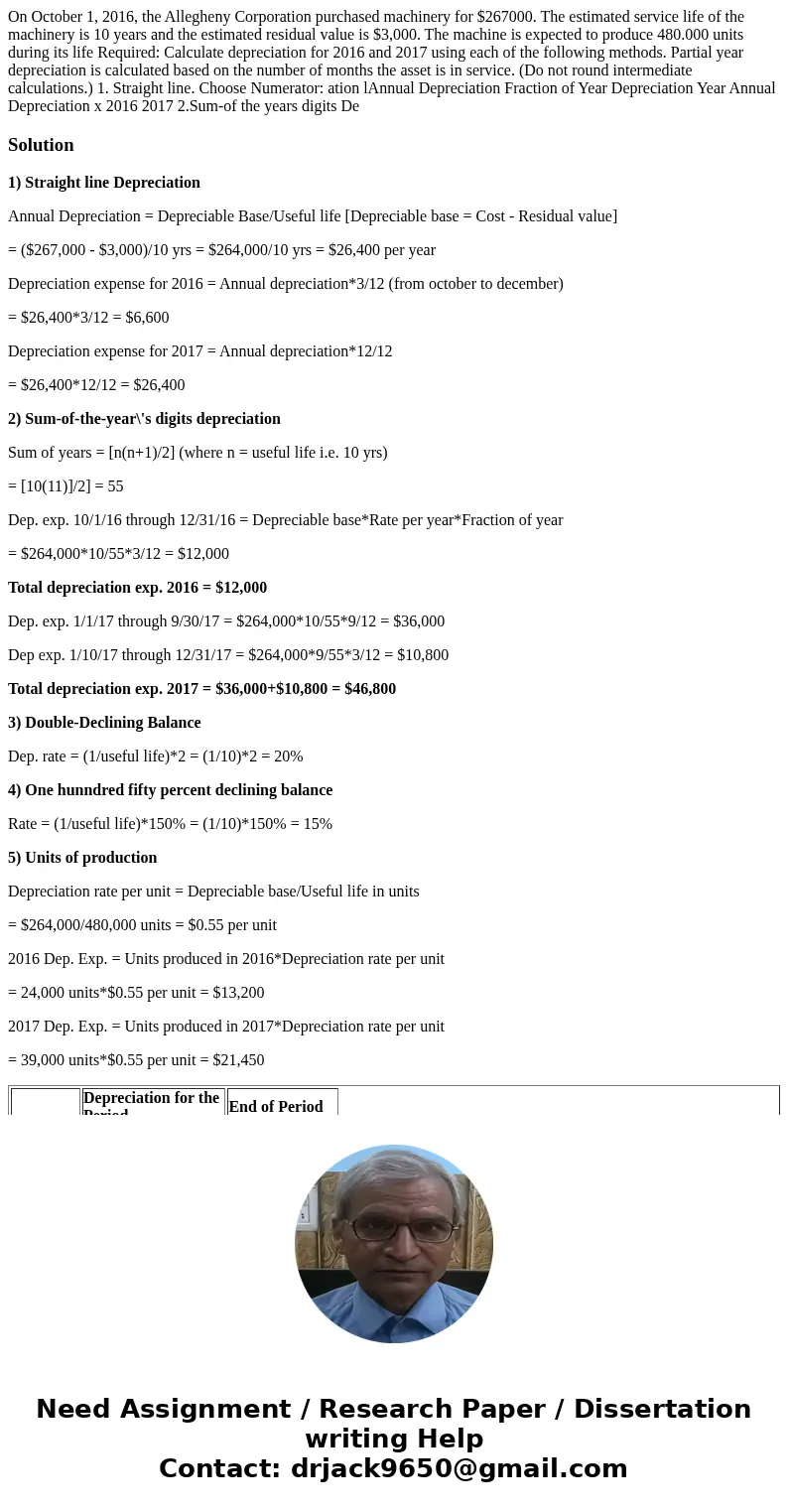 On October 1, 2016, the Allegheny Corporation purchased machinery for $267000. The estimated service life of the machinery is 10 years and the estimated residual value is $3,000. The machine is expected to produce 480.000 units during its life Required: Calculate depreciation for 2016 and 2017 using each of the following methods. Partial year depreciation is calculated based on the number of months the asset is in service. (Do not round intermediate calculations.) 1. Straight line. Choose Numerator: ation lAnnual Depreciation Fraction of Year Depreciation Year Annual Depreciation x 2016 2017 2.Sum-of the years digits De

Solution

1) Straight line Depreciation

Annual Depreciation = Depreciable Base/Useful life [Depreciable base = Cost - Residual value]

= ($267,000 - $3,000)/10 yrs = $264,000/10 yrs = $26,400 per year

Depreciation expense for 2016 = Annual depreciation*3/12 (from october to december)

= $26,400*3/12 = $6,600

Depreciation expense for 2017 = Annual depreciation*12/12

= $26,400*12/12 = $26,400

2) Sum-of-the-year\'s digits depreciation

Sum of years = [n(n+1)/2] (where n = useful life i.e. 10 yrs)

= [10(11)]/2] = 55

Dep. exp. 10/1/16 through 12/31/16 = Depreciable base*Rate per year*Fraction of year

= $264,000*10/55*3/12 = $12,000

Total depreciation exp. 2016 = $12,000

Dep. exp. 1/1/17 through 9/30/17 = $264,000*10/55*9/12 = $36,000

Dep exp. 1/10/17 through 12/31/17 = $264,000*9/55*3/12 = $10,800

Total depreciation exp. 2017 = $36,000+$10,800 = $46,800

3) Double-Declining Balance

Dep. rate = (1/useful life)*2 = (1/10)*2 = 20%

4) One hunndred fifty percent declining balance

Rate = (1/useful life)*150% = (1/10)*150% = 15%

5) Units of production

Depreciation rate per unit = Depreciable base/Useful life in units

= $264,000/480,000 units = $0.55 per unit

2016 Dep. Exp. = Units produced in 2016*Depreciation rate per unit

= 24,000 units*$0.55 per unit = $13,200

2017 Dep. Exp. = Units produced in 2017*Depreciation rate per unit

= 39,000 units*$0.55 per unit = $21,450

| | Depreciation for the Period | End of Period |
|---|---|---|

Need Assignment / Research Paper / Dissertation writing Help
Contact: drjack9650@gmail.com